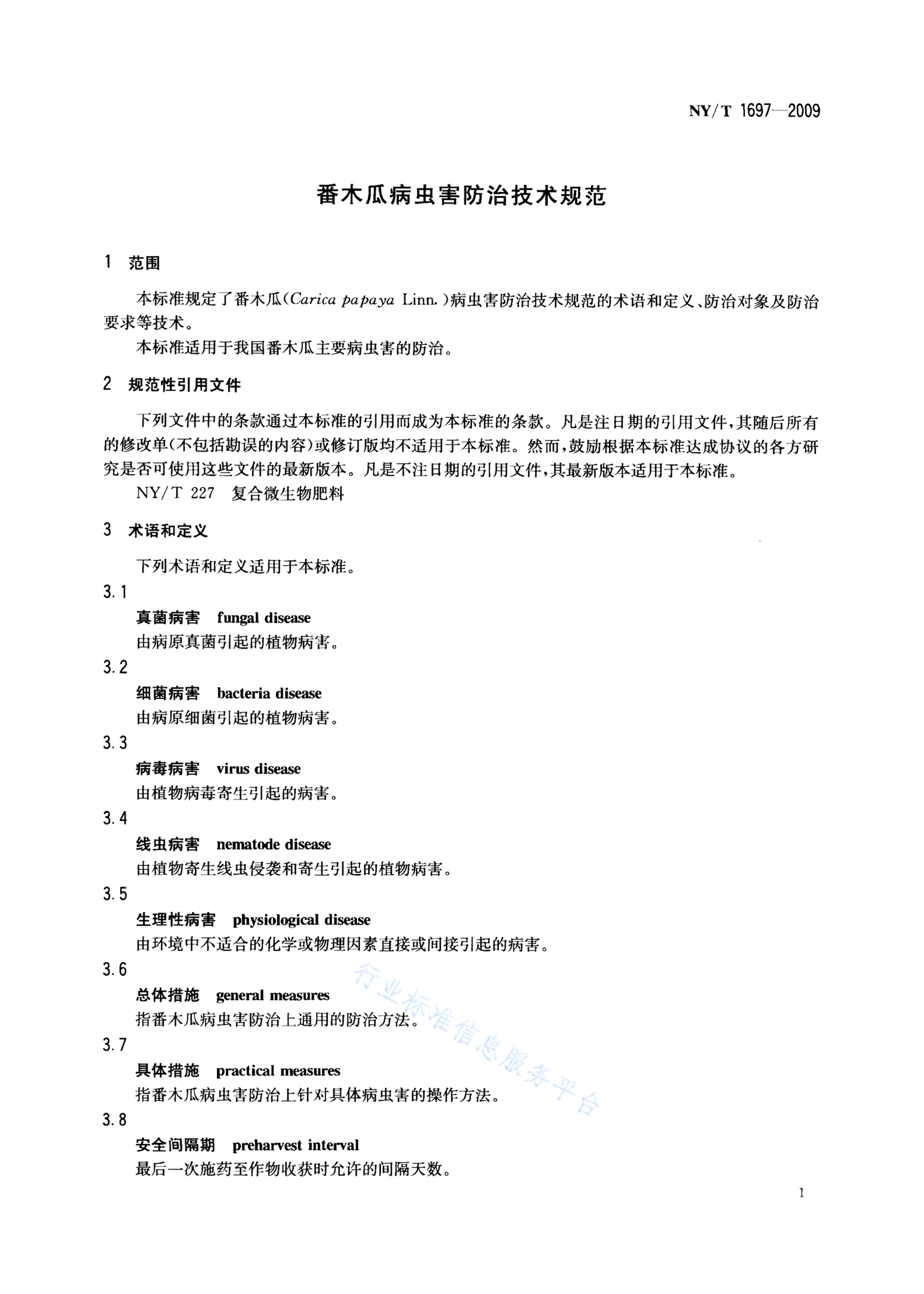 NY/T 1697—2009

番木瓜病虫害防治技术规范

1 范围

本标准规定了番木瓜(Carica papaya Linn.)病虫害防治技术规范的术语和定义、防治对象及防治要求等技术。

本标准适用于我国番木瓜主要病虫害的防治。

2 规范性引用文件

下列文件中的条款通过本标准的引用而成为本标准的条款。凡是注日期的引用文件,其随后所有的修改单(不包括勘误的内容)或修订版均不适用于本标准。然而,鼓励根据本标准达成协议的各方研究是否可使用这些文件的最新版本。凡是不注日期的引用文件,其最新版本适用于本标准。

NY/T 227 复合微生物肥料

3 术语和定义

下列术语和定义适用于本标准。

3.1
真菌病害 fungal disease
由病原真菌引起的植物病害。

3.2
细菌病害 bacteria disease
由病原细菌引起的植物病害。

3.3
病毒病害 virus disease
由植物病毒寄生引起的病害。

3.4
线虫病害 nematode disease
由植物寄生线虫侵袭和寄生引起的植物病害。

3.5
生理性病害 physiological disease
由环境中不适合的化学或物理因素直接或间接引起的病害。

3.6
总体措施 general measures
指番木瓜病虫害防治上通用的防治方法。

3.7
具体措施 practical measures
指番木瓜病虫害防治上针对具体病虫害的操作方法。

3.8
安全间隔期 preharvest interval
最后一次施药至作物收获时允许的间隔天数。

行业标准信息服务平台

1